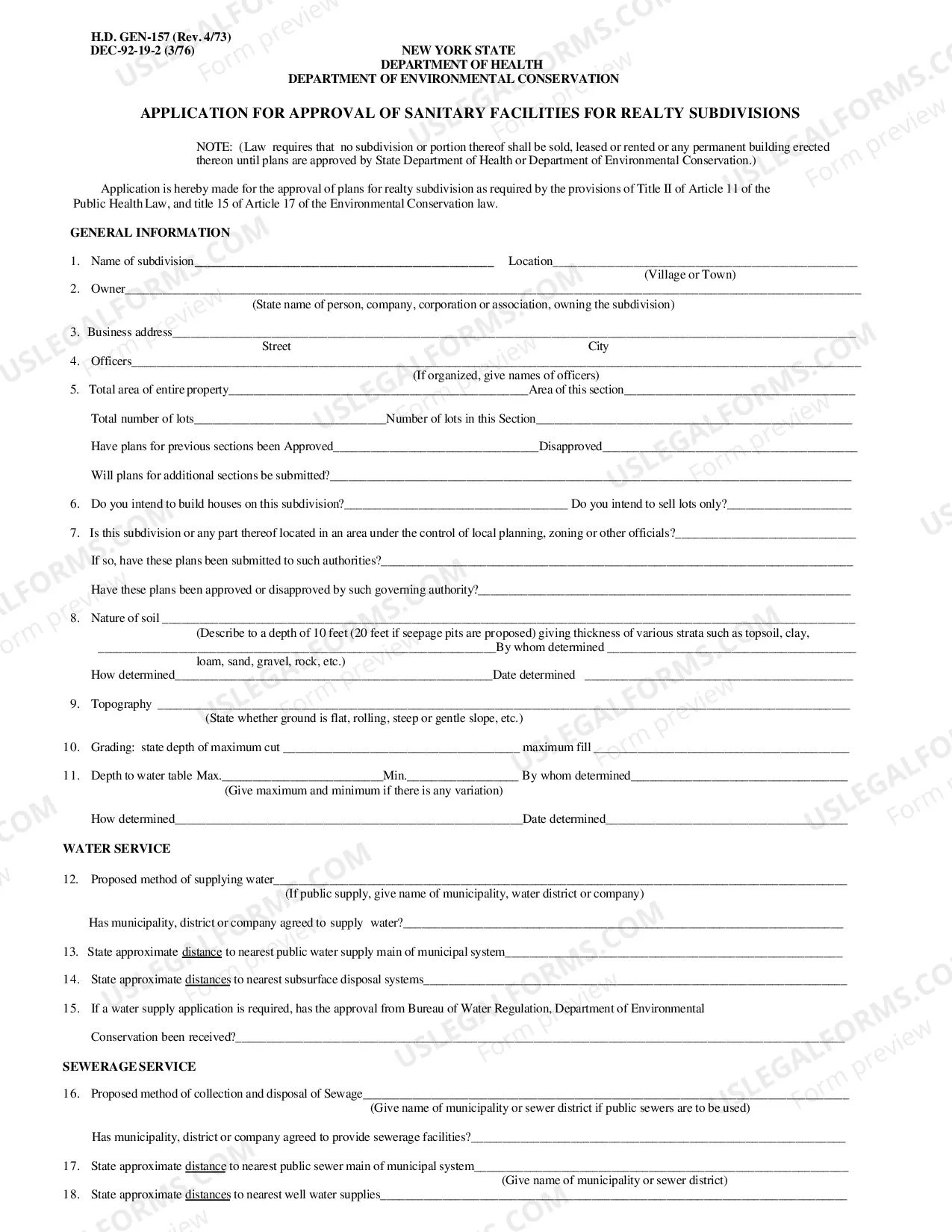 H.D. GEN-157 (Rev. 4/73)
DEC-92-19-2 (3/76)

NEW YORK STATE
DEPARTMENT OF HEALTH
DEPARTMENT OF ENVIRONMENTAL CONSERVATION

APPLICATION FOR APPROVAL OF SANITARY FACILITIES FOR REALTY SUBDIVISIONS

NOTE: (Law requires that no subdivision or portion thereof shall be sold, leased or rented or any permanent building erected thereon until plans are approved by State Department of Health or Department of Environmental Conservation.)

Application is hereby made for the approval of plans for realty subdivision as required by the provisions of Title II of Article 11 of the Public Health Law, and title 15 of Article 17 of the Environmental Conservation law.

GENERAL INFORMATION

1. Name of subdivision____ Location____
(Village or Town)
2. Owner____
(State name of person, company, corporation or association, owning the subdivision)

3. Business address____
Street City
4. Officers____
(If organized, give names of officers)
5. Total area of entire property____Area of this section____

Total number of lots____Number of lots in this Section____

Have plans for previous sections been Approved____Disapproved____

Will plans for additional sections be submitted?____

6. Do you intend to build houses on this subdivision?____ Do you intend to sell lots only?____

7. Is this subdivision or any part thereof located in an area under the control of local planning, zoning or other officials?____

If so, have these plans been submitted to such authorities?____

Have these plans been approved or disapproved by such governing authority?____

8. Nature of soil ____
(Describe to a depth of 10 feet (20 feet if seepage pits are proposed) giving thickness of various strata such as topsoil, clay,
____By whom determined ____
loam, sand, gravel, rock, etc.)
How determined____Date determined ____

9. Topography ____
(State whether ground is flat, rolling, steep or gentle slope, etc.)

10. Grading: state depth of maximum cut ____ maximum fill ____

11. Depth to water table Max.____Min.____ By whom determined____
(Give maximum and minimum if there is any variation)

How determined____Date determined____

WATER SERVICE

12. Proposed method of supplying water____
(If public supply, give name of municipality, water district or company)

Has municipality, district or company agreed to supply water?____

13. State approximate distance to nearest public water supply main of municipal system____

14. State approximate distances to nearest subsurface disposal systems____

15. If a water supply application is required, has the approval from Bureau of Water Regulation, Department of Environmental Conservation been received?____

SEWERAGE SERVICE

16. Proposed method of collection and disposal of Sewage____
(Give name of municipality or sewer district if public sewers are to be used)

Has municipality, district or company agreed to provide sewerage facilities?____

17. State approximate distance to nearest public sewer main of municipal system____
(Give name of municipality or sewer district)
18. State approximate distances to nearest well water supplies____

USLEGALFORMS.COM Form preview